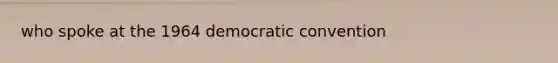 who spoke at the 1964 democratic convention